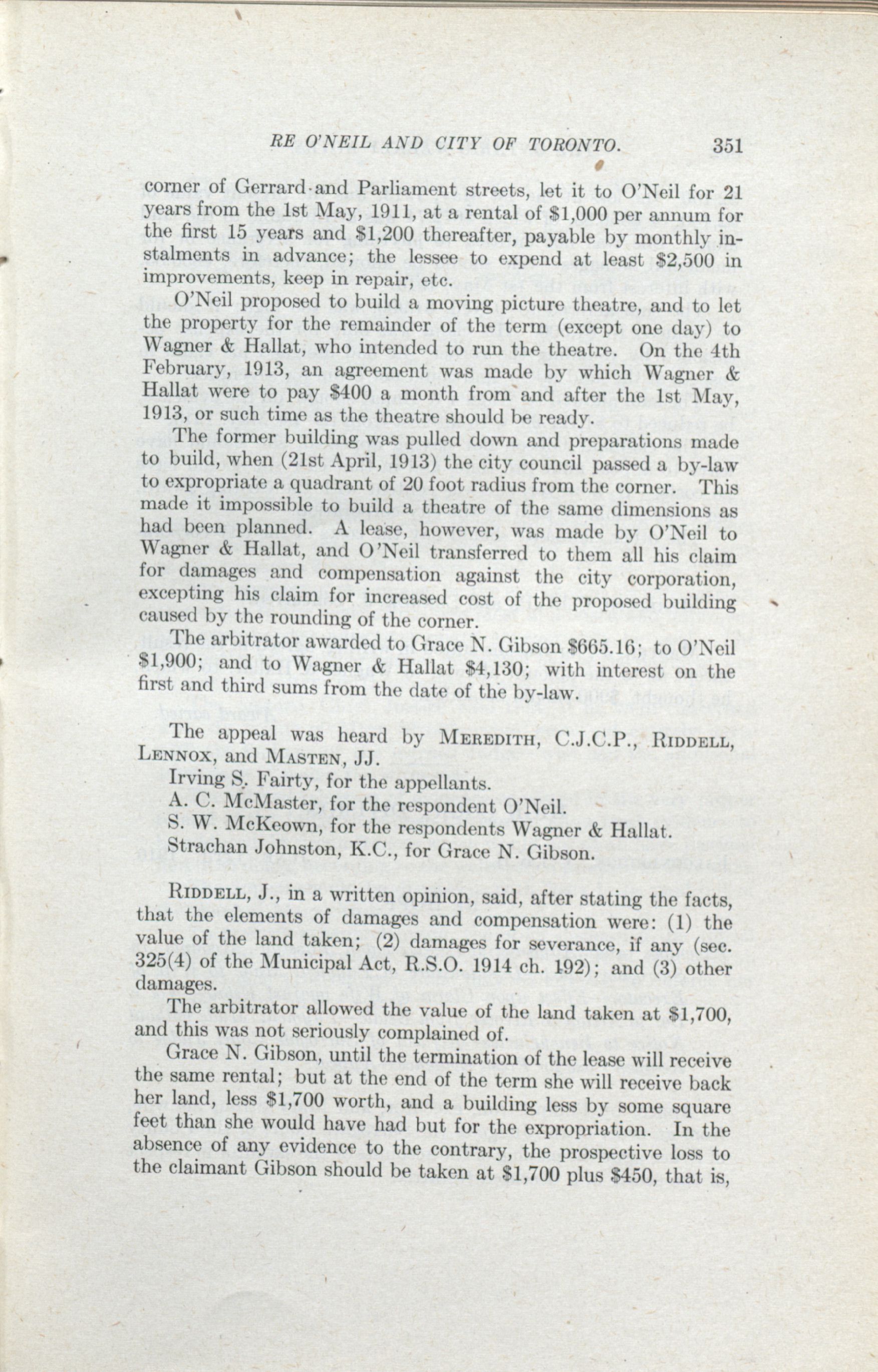 RE O'NEIL AND CITY OF TORONTO. 351

corner of Gerrard and Parliament streets, let it to O'Neil for 21 years from the 1st May, 1911, at a rental of \$1,000 per annum for the first 15 years and \$1,200 thereafter, payable by monthly instalments in advance; the lessee to expend at least \$2,500 in improvements, keep in repair, etc.

O'Neil proposed to build a moving picture theatre, and to let the property for the remainder of the term (except one day) to Wagner & Hallat, who intended to run the theatre. On the 4th February, 1913, an agreement was made by which Wagner & Hallat were to pay \$400 a month from and after the 1st May, 1913, or such time as the theatre should be ready.

The former building was pulled down and preparations made to build, when (21st April, 1913) the city council passed a by-law to expropriate a quadrant of 20 foot radius from the corner. This made it impossible to build a theatre of the same dimensions as had been planned. A lease, however, was made by O'Neil to Wagner & Hallat, and O'Neil transferred to them all his claim for damages and compensation against the city corporation, excepting his claim for increased cost of the proposed building caused by the rounding of the corner.

The arbitrator awarded to Grace N. Gibson \$665.16; to O'Neil \$1,900; and to Wagner & Hallat \$4,130; with interest on the first and third sums from the date of the by-law.

The appeal was heard by MEREDITH, C.J.C.P., RIDDELL, LENNOX, and MASTEN, JJ.

Irving S. Fairty, for the appellants.

A. C. McMaster, for the respondent O'Neil.

S. W. McKeown, for the respondents Wagner & Hallat.

Strachan Johnston, K.C., for Grace N. Gibson.

RIDDELL, J., in a written opinion, said, after stating the facts, that the elements of damages and compensation were: (1) the value of the land taken; (2) damages for severance, if any (sec. 325(4) of the Municipal Act, R.S.O. 1914 ch. 192); and (3) other damages.

The arbitrator allowed the value of the land taken at \$1,700, and this was not seriously complained of.

Grace N. Gibson, until the termination of the lease will receive the same rental; but at the end of the term she will receive back her land, less \$1,700 worth, and a building less by some square feet than she would have had but for the expropriation. In the absence of any evidence to the contrary, the prospective loss to the claimant Gibson should be taken at \$1,700 plus \$450, that is,